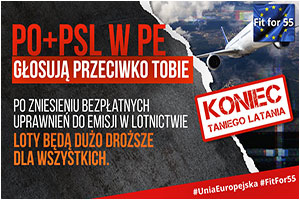 PO+PSL W PE
GŁOSUJĄ PRZECIWKO TOBIE

PO ZNIESIENIU BEZPŁATNYCH UPRAWNIEŃ DO EMISJI W LOTNICTWIE
LOTY BĘDĄ DUŻO DROŻSZE DLA WSZYSTKICH.

Fit for 55

KONIEC
TANIEGO LATANIA

#UniaEuropejska #FitFor55